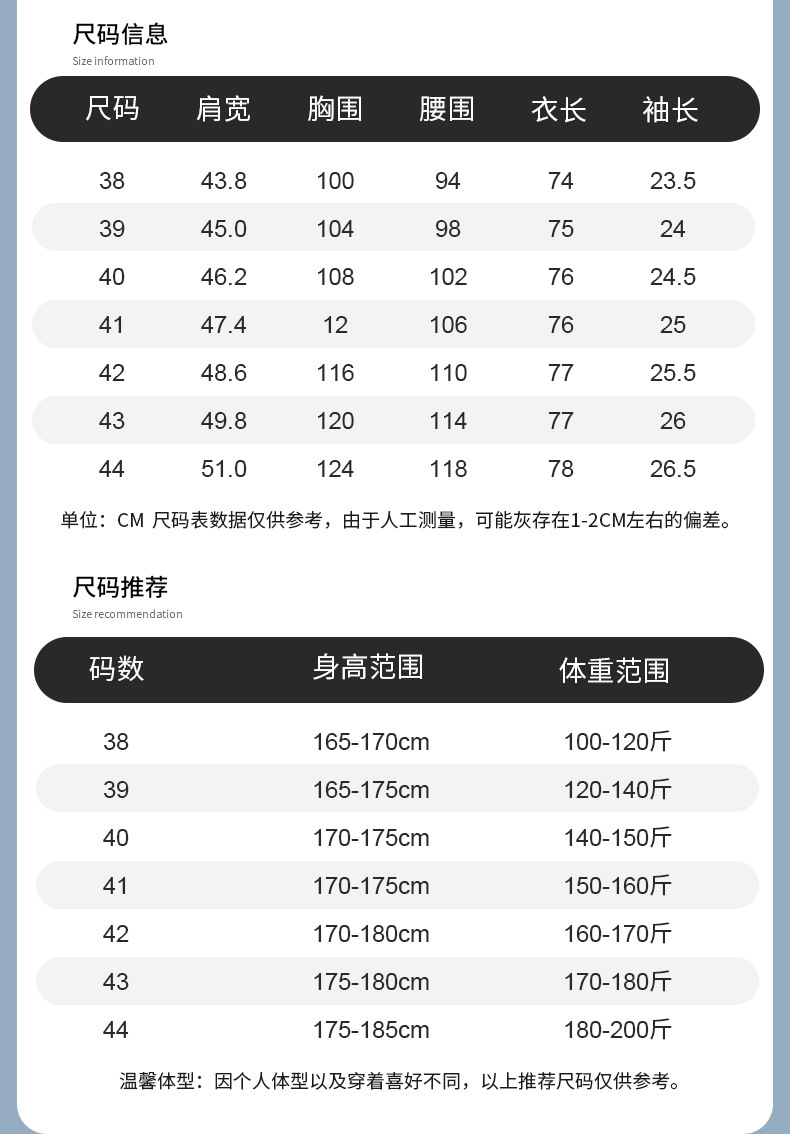 尺码信息
Size information

| 尺码 | 肩宽 | 胸围 | 腰围 | 衣长 | 袖长 |
|---|---|---|---|---|---|
| 38 | 43.8 | 100 | 94 | 74 | 23.5 |
| 39 | 45.0 | 104 | 98 | 75 | 24 |
| 40 | 46.2 | 108 | 102 | 76 | 24.5 |
| 41 | 47.4 | 12 | 106 | 76 | 25 |
| 42 | 48.6 | 116 | 110 | 77 | 25.5 |
| 43 | 49.8 | 120 | 114 | 77 | 26 |
| 44 | 51.0 | 124 | 118 | 78 | 26.5 |

单位：CM 尺码表数据仅供参考，由于人工测量，可能灰存在1-2CM左右的偏差。

尺码推荐
Size recommendation

| 码数 | 身高范围 | 体重范围 |
|---|---|---|
| 38 | 165-170cm | 100-120斤 |
| 39 | 165-175cm | 120-140斤 |
| 40 | 170-175cm | 140-150斤 |
| 41 | 170-175cm | 150-160斤 |
| 42 | 170-180cm | 160-170斤 |
| 43 | 175-180cm | 170-180斤 |
| 44 | 175-185cm | 180-200斤 |

温馨体型：因个人体型以及穿着喜好不同，以上推荐尺码仅供参考。